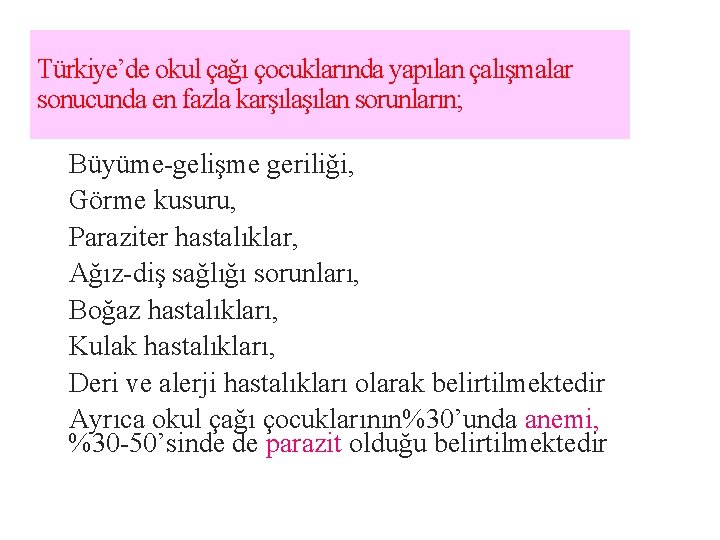 Türkiye’de okul çağı çocuklarında yapılan çalışmalar sonucunda en fazla karşılaşılan sorunların;

Büyüme-gelişme geriliği,
Görme kusuru,
Paraziter hastalıklar,
Ağız-diş sağlığı sorunları,
Boğaz hastalıkları,
Kulak hastalıkları,
Deri ve alerji hastalıkları olarak belirtilmektedir
Ayrıca okul çağı çocuklarının%30’unda anemi, %30-50’sinde de parazit olduğu belirtilmektedir